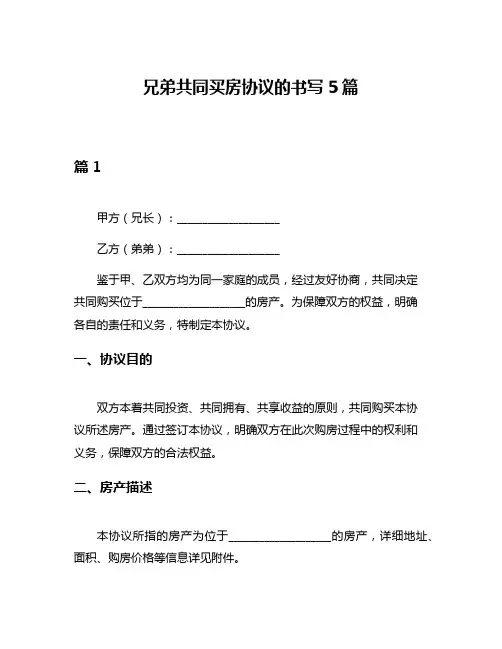 兄弟共同买房协议的书写 5 篇

篇 1

甲方（兄长）：__________________

乙方（弟弟）：__________________

鉴于甲、乙双方均为同一家庭的成员，经过友好协商，共同决定共同购买位于__________________的房产。为保障双方的权益，明确各自的责任和义务，特制定本协议。

一、协议目的

双方本着共同投资、共同拥有、共享收益的原则，共同购买本协议所述房产。通过签订本协议，明确双方在此次购房过程中的权利和义务，保障双方的合法权益。

二、房产描述

本协议所指的房产为位于__________________的房产，详细地址、面积、购房价格等信息详见附件。